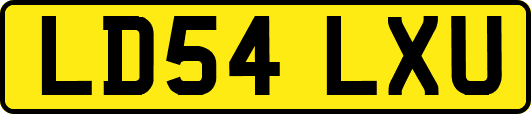 LD54 LXU